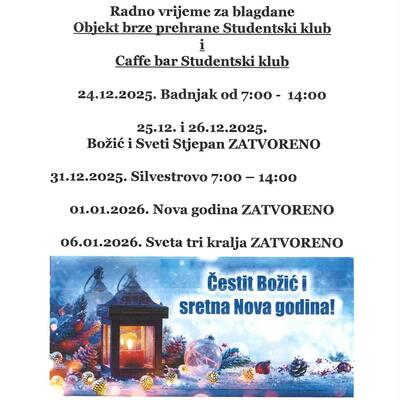 Radno vrijeme za blagdane
Objekt brze prehrane Studentski klub
i
Caffe bar Studentski klub

24.12.2025. Badnjak od 7:00 - 14:00

25.12. i 26.12.2025.
Božić i Sveti Stjepan ZATVORENO

31.12.2025. Silvestrovo 7:00 – 14:00

01.01.2026. Nova godina ZATVORENO

06.01.2026. Sveta tri kralja ZATVORENO

Čestit Božić i
sretna Nova godina!